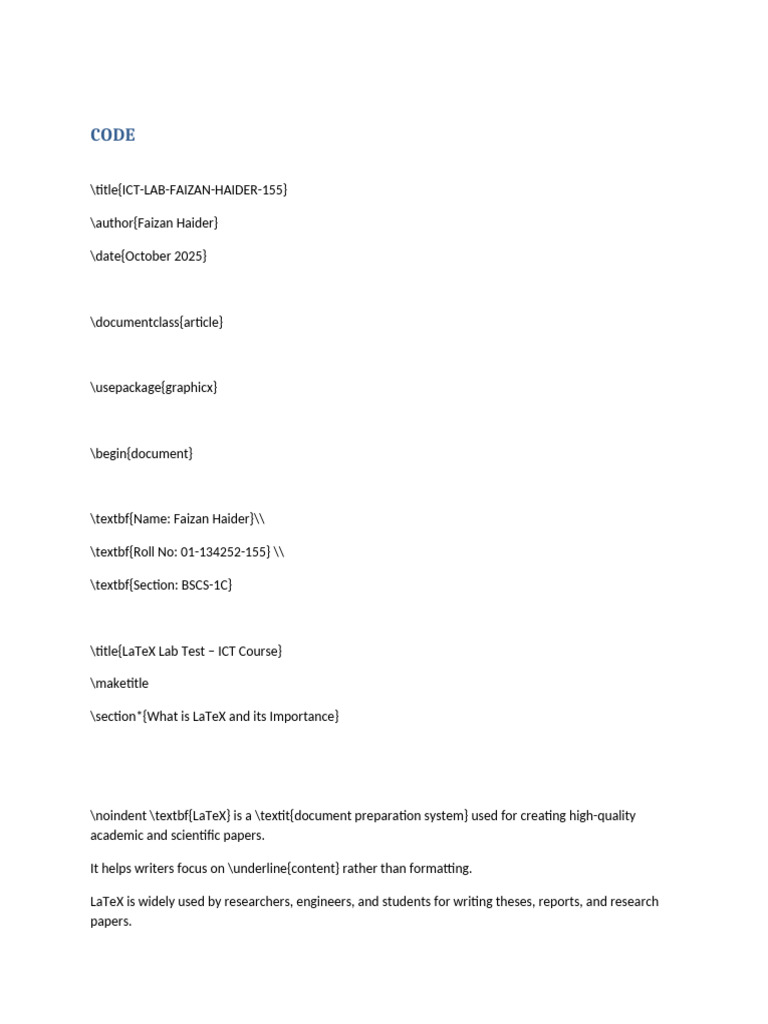 CODE

\title{ICT-LAB-FAIZAN-HAIDER-155}

\author{Faizan Haider}

\date{October 2025}

\documentclass{article}

\usepackage{graphicx}

\begin{document}

\textbf{Name: Faizan Haider}\\

\textbf{Roll No: 01-134252-155} \\

\textbf{Section: BSCS-1C}

\title{LaTeX Lab Test – ICT Course}

\maketitle

\section*{What is LaTeX and its Importance}

\noindent \textbf{LaTeX} is a \textit{document preparation system} used for creating high-quality academic and scientific papers.

It helps writers focus on \underline{content} rather than formatting.

LaTeX is widely used by researchers, engineers, and students for writing theses, reports, and research papers.